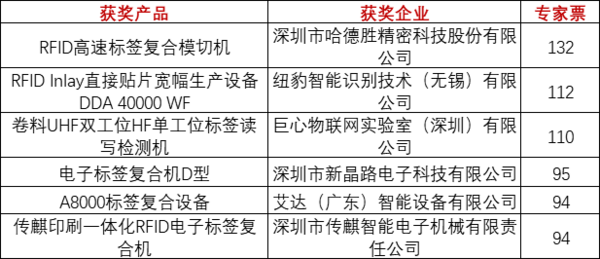 | 获奖产品 | 获奖企业 | 专家票 |
|---|---|---|
| RFID高速标签复合模切机 | 深圳市哈德胜精密科技股份有限公司 | 132 |
| RFID Inlay直接贴片宽幅生产设备 DDA 40000 WF | 纽豹智能识别技术（无锡）有限公司 | 112 |
| 卷料UHF双工位HF单工位标签读写检测机 | 巨心物联网实验室（深圳）有限公司 | 110 |
| 电子标签复合机D型 | 深圳市新晶路电子科技有限公司 | 95 |
| A8000标签复合设备 | 艾达（广东）智能设备有限公司 | 94 |
| 传麒印刷一体化RFID电子标签复合机 | 深圳市传麒智能电子机械有限责任公司 | 94 |